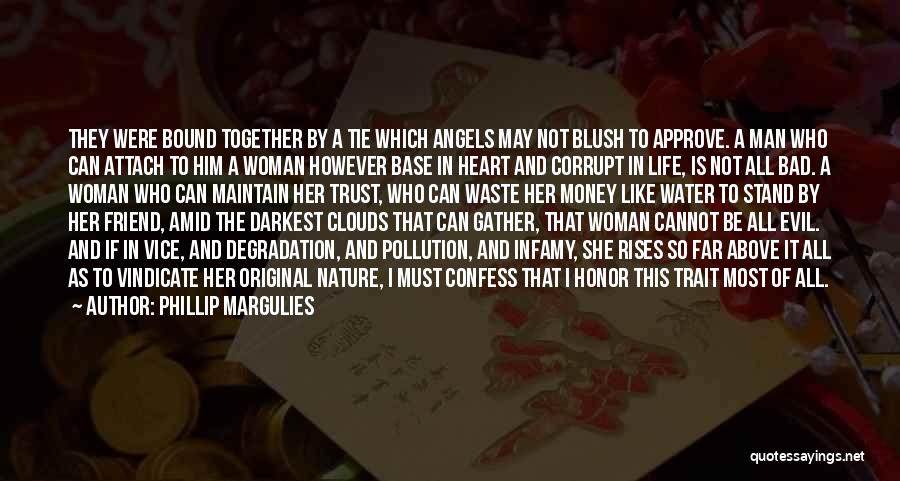 THEY WERE BOUND TOGETHER BY A TIE WHICH ANGELS MAY NOT BLUSH TO APPROVE. A MAN WHO CAN ATTACH TO HIM A WOMAN HOWEVER BASE IN HEART AND CORRUPT IN LIFE, IS NOT ALL BAD. A WOMAN WHO CAN MAINTAIN HER TRUST, WHO CAN WASTE HER MONEY LIKE WATER TO STAND BY HER FRIEND, AMID THE DARKEST CLOUDS THAT CAN GATHER, THAT WOMAN CANNOT BE ALL EVIL. AND IF IN VICE, AND DEGRADATION, AND POLLUTION, AND INFAMY, SHE RISES SO FAR ABOVE IT ALL AS TO VINDICATE HER ORIGINAL NATURE, I MUST CONFESS THAT I HONOR THIS TRAIT MOST OF ALL.

— AUTHOR: PHILLIP MARGULIES

quotessayings.net